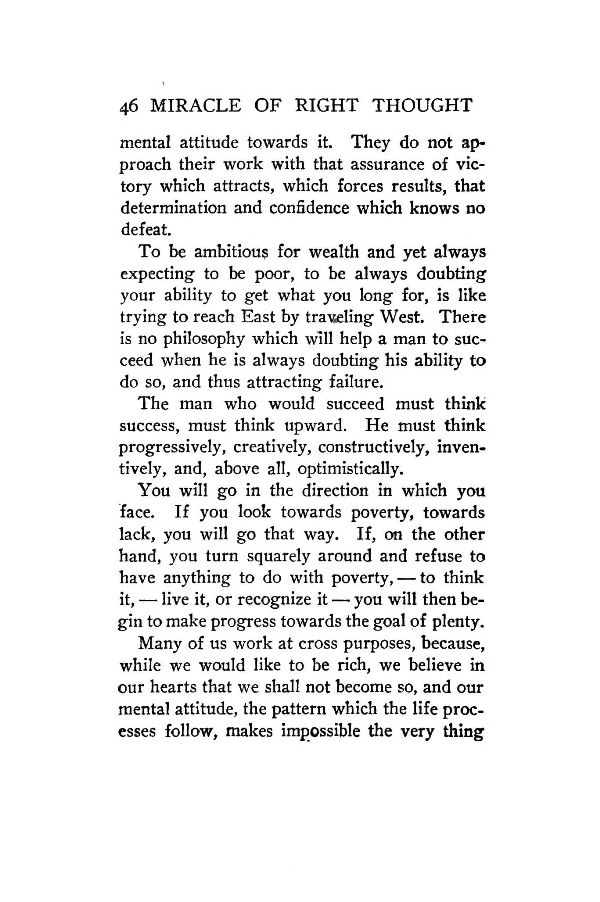 46 MIRACLE OF RIGHT THOUGHT

mental attitude towards it. They do not approach their work with that assurance of victory which attracts, which forces results, that determination and confidence which knows no defeat.

To be ambitious for wealth and yet always expecting to be poor, to be always doubting your ability to get what you long for, is like trying to reach East by traveling West. There is no philosophy which will help a man to succeed when he is always doubting his ability to do so, and thus attracting failure.

The man who would succeed must think success, must think upward. He must think progressively, creatively, constructively, inventively, and, above all, optimistically.

You will go in the direction in which you face. If you look towards poverty, towards lack, you will go that way. If, on the other hand, you turn squarely around and refuse to have anything to do with poverty, — to think it, — live it, or recognize it — you will then begin to make progress towards the goal of plenty.

Many of us work at cross purposes, because, while we would like to be rich, we believe in our hearts that we shall not become so, and our mental attitude, the pattern which the life processes follow, makes impossible the very thing